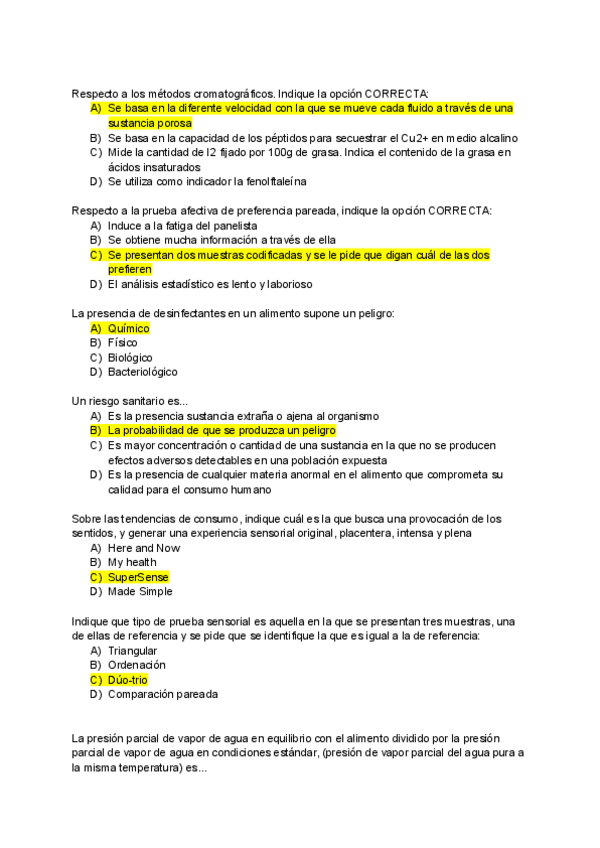 Respecto a los métodos cromatográficos. Indique la opción CORRECTA:
A) Se basa en la diferente velocidad con la que se mueve cada fluido a través de una sustancia porosa
B) Se basa en la capacidad de los péptidos para secuestrar el Cu2+ en medio alcalino
C) Mide la cantidad de I2 fijado por 100g de grasa. Indica el contenido de la grasa en ácidos insaturados
D) Se utiliza como indicador la fenolftaleína

Respecto a la prueba afectiva de preferencia pareada, indique la opción CORRECTA:
A) Induce a la fatiga del panelista
B) Se obtiene mucha información a través de ella
C) Se presentan dos muestras codificadas y se le pide que digan cuál de las dos prefieren
D) El análisis estadístico es lento y laborioso

La presencia de desinfectantes en un alimento supone un peligro:
A) Químico
B) Físico
C) Biológico
D) Bacteriológico

Un riesgo sanitario es...
A) Es la presencia sustancia extraña o ajena al organismo
B) La probabilidad de que se produzca un peligro
C) Es mayor concentración o cantidad de una sustancia en la que no se producen efectos adversos detectables en una población expuesta
D) Es la presencia de cualquier materia anormal en el alimento que comprometa su calidad para el consumo humano

Sobre las tendencias de consumo, indique cuál es la que busca una provocación de los sentidos, y generar una experiencia sensorial original, placentera, intensa y plena
A) Here and Now
B) My health
C) SuperSense
D) Made Simple

Indique que tipo de prueba sensorial es aquella en la que se presentan tres muestras, una de ellas de referencia y se pide que se identifique la que es igual a la de referencia:
A) Triangular
B) Ordenación
C) Dúo-trio
D) Comparación pareada

La presión parcial de vapor de agua en equilibrio con el alimento dividido por la presión parcial de vapor de agua en condiciones estándar, (presión de vapor parcial del agua pura a la misma temperatura) es...